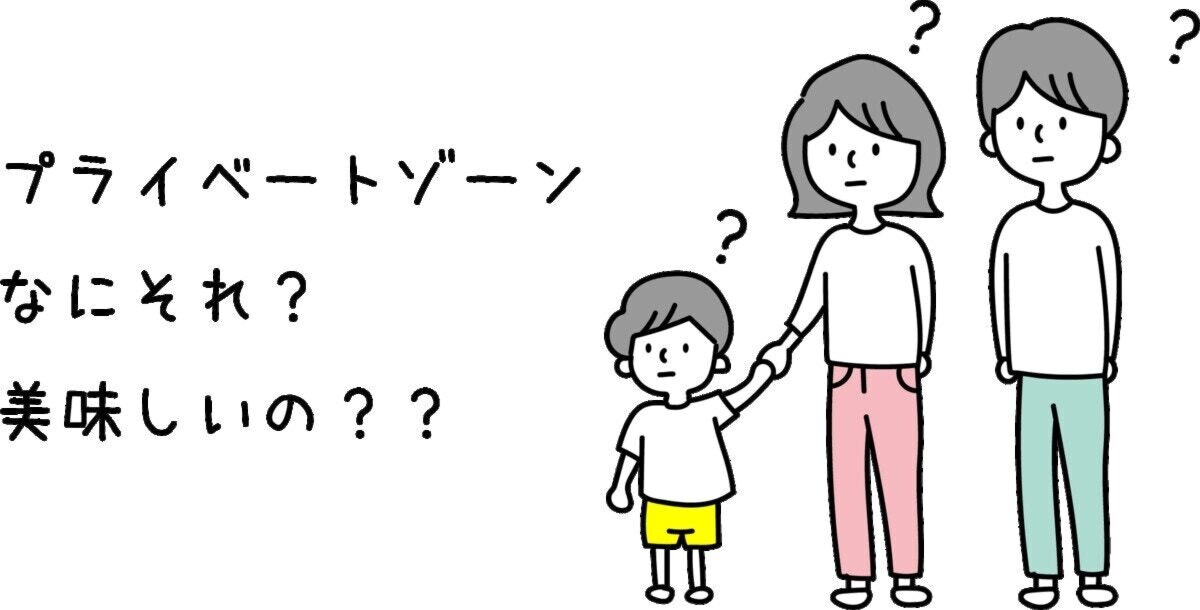 プライベートゾーン
なにそれ？
美味しいの？？

?
?
?